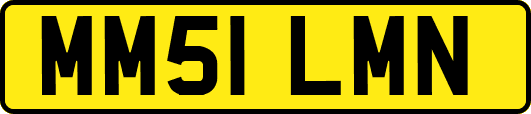 MM51 LMN